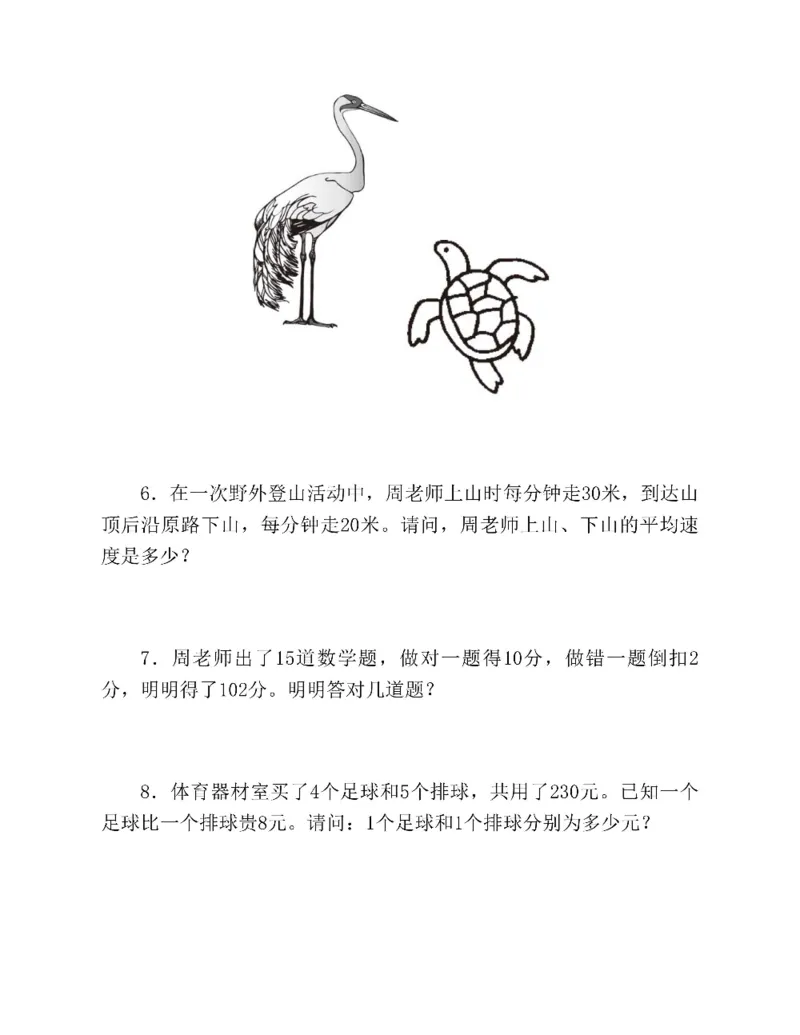 6．在一次野外登山活动中，周老师上山时每分钟走30米，到达山顶后沿原路下山，每分钟走20米。请问，周老师上山、下山的平均速度是多少？

7．周老师出了15道数学题，做对一题得10分，做错一题倒扣2分，明明得了102分。明明答对几道题？

8．体育器材室买了4个足球和5个排球，共用了230元。已知一个足球比一个排球贵8元。请问：1个足球和1个排球分别为多少元？